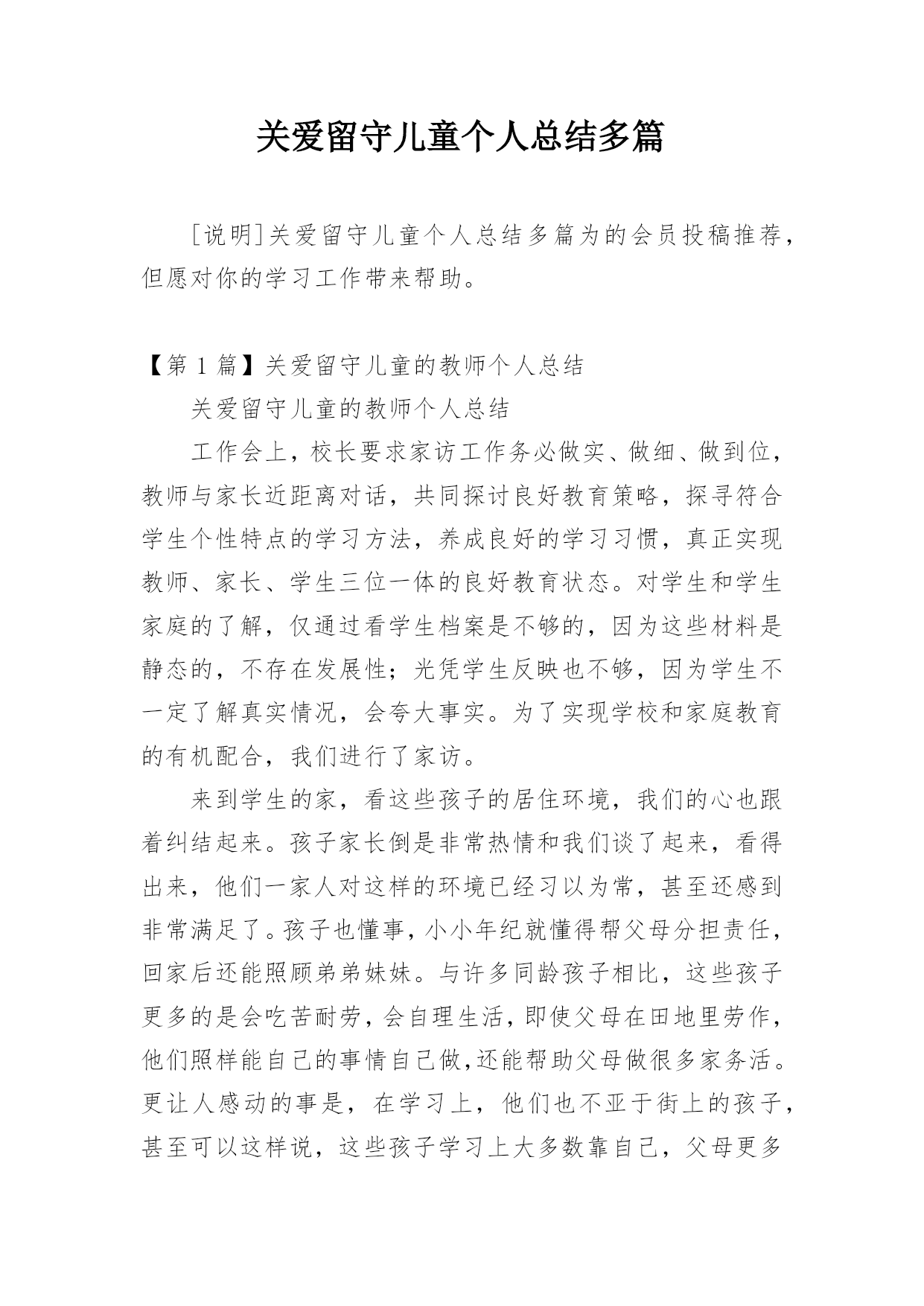 关爱留守儿童个人总结多篇

[说明]关爱留守儿童个人总结多篇为的会员投稿推荐，但愿对你的学习工作带来帮助。

【第 1 篇】关爱留守儿童的教师个人总结

关爱留守儿童的教师个人总结

工作会上，校长要求家访工作务必做实、做细、做到位，教师与家长近距离对话，共同探讨良好教育策略，探寻符合学生个性特点的学习方法，养成良好的学习习惯，真正实现教师、家长、学生三位一体的良好教育状态。对学生和学生家庭的了解，仅通过看学生档案是不够的，因为这些材料是静态的，不存在发展性；光凭学生反映也不够，因为学生不一定了解真实情况，会夸大事实。为了实现学校和家庭教育的有机配合，我们进行了家访。

来到学生的家，看这些孩子的居住环境，我们的心也跟着纠结起来。孩子家长倒是非常热情和我们谈了起来，看得出来，他们一家人对这样的环境已经习以为常，甚至还感到非常满足了。孩子也懂事，小小年纪就懂得帮父母分担责任，回家后还能照顾弟弟妹妹。与许多同龄孩子相比，这些孩子更多的是会吃苦耐劳，会自理生活，即使父母在田地里劳作，他们照样能自己的事情自己做，还能帮助父母做很多家务活。更让人感动的事是，在学习上，他们也不亚于街上的孩子，甚至可以这样说，这些孩子学习上大多数靠自己，父母更多